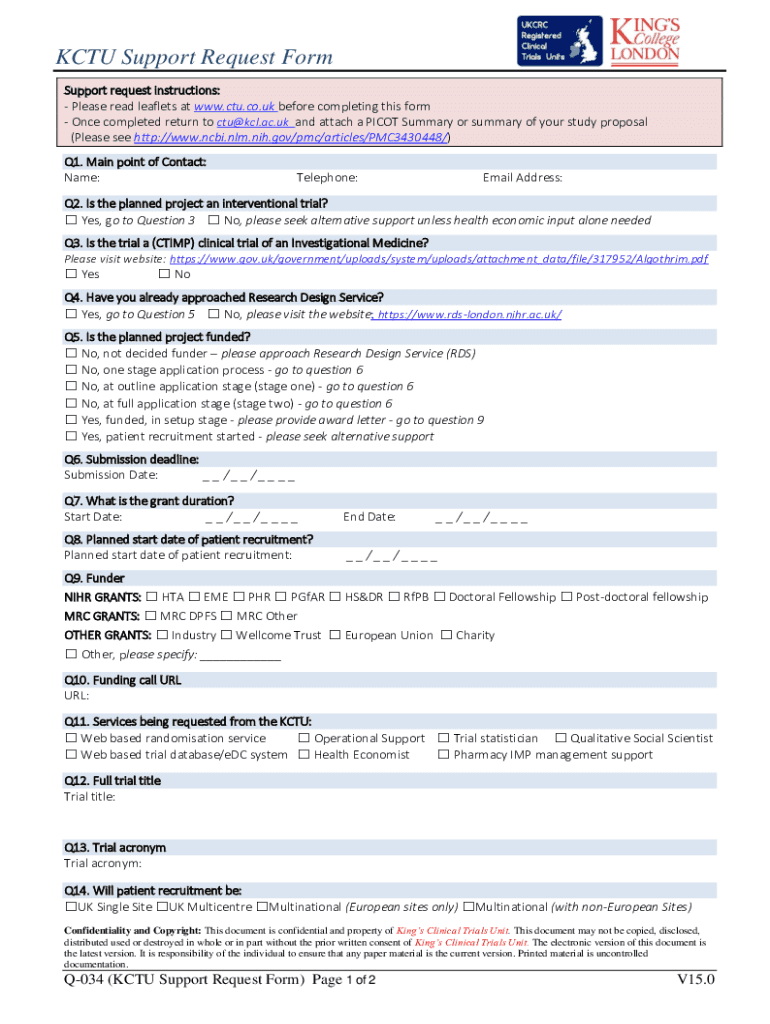 UKCRC Registered Clinical Trials Units

KING'S College LONDON

KCTU Support Request Form

Support request instructions:
- Please read leaflets at www.ctu.co.uk before completing this form
- Once completed return to ctu@kcl.ac.uk and attach a PICOT Summary or summary of your study proposal (Please see http://www.ncbi.nlm.nih.gov/pmc/articles/PMC3430448/)

Q1. Main point of Contact:
Name: Telephone: Email Address:

Q2. Is the planned project an interventional trial?
☐ Yes, go to Question 3 ☐ No, please seek alternative support unless health economic input alone needed

Q3. Is the trial a (CTIMP) clinical trial of an Investigational Medicine?
Please visit website: https://www.gov.uk/government/uploads/system/uploads/attachment_data/file/317952/Algothrim.pdf
☐ Yes ☐ No

Q4. Have you already approached Research Design Service?
☐ Yes, go to Question 5 ☐ No, please visit the website: https://www.rds-london.nihr.ac.uk/

Q5. Is the planned project funded?
☐ No, not decided funder – please approach Research Design Service (RDS)
☐ No, one stage application process - go to question 6
☐ No, at outline application stage (stage one) - go to question 6
☐ No, at full application stage (stage two) - go to question 6
☐ Yes, funded, in setup stage - please provide award letter - go to question 9
☐ Yes, patient recruitment started - please seek alternative support

Q6. Submission deadline:
Submission Date: _ _ / _ _ / _ _ _ _

Q7. What is the grant duration?
Start Date: _ _ / _ _ / _ _ _ _ End Date: _ _ / _ _ / _ _ _ _

Q8. Planned start date of patient recruitment?
Planned start date of patient recruitment: _ _ / _ _ / _ _ _ _

Q9. Funder
NIHR GRANTS: ☐ HTA ☐ EME ☐ PHR ☐ PGfAR ☐ HS&DR ☐ RfPB ☐ Doctoral Fellowship ☐ Post-doctoral fellowship
MRC GRANTS: ☐ MRC DPFS ☐ MRC Other
OTHER GRANTS: ☐ Industry ☐ Wellcome Trust ☐ European Union ☐ Charity
☐ Other, please specify: ____________

Q10. Funding call URL
URL:

Q11. Services being requested from the KCTU:
☐ Web based randomisation service ☐ Operational Support ☐ Trial statistician ☐ Qualitative Social Scientist
☐ Web based trial database/eDC system ☐ Health Economist ☐ Pharmacy IMP management support

Q12. Full trial title
Trial title:

Q13. Trial acronym
Trial acronym:

Q14. Will patient recruitment be:
☐UK Single Site ☐UK Multicentre ☐Multinational (European sites only) ☐Multinational (with non-European Sites)

Confidentiality and Copyright: This document is confidential and property of King's Clinical Trials Unit. This document may not be copied, disclosed, distributed used or destroyed in whole or in part without the prior written consent of King's Clinical Trials Unit. The electronic version of this document is the latest version. It is responsibility of the individual to ensure that any paper material is the current version. Printed material is uncontrolled documentation.

Q-034 (KCTU Support Request Form) Page 1 of 2 V15.0